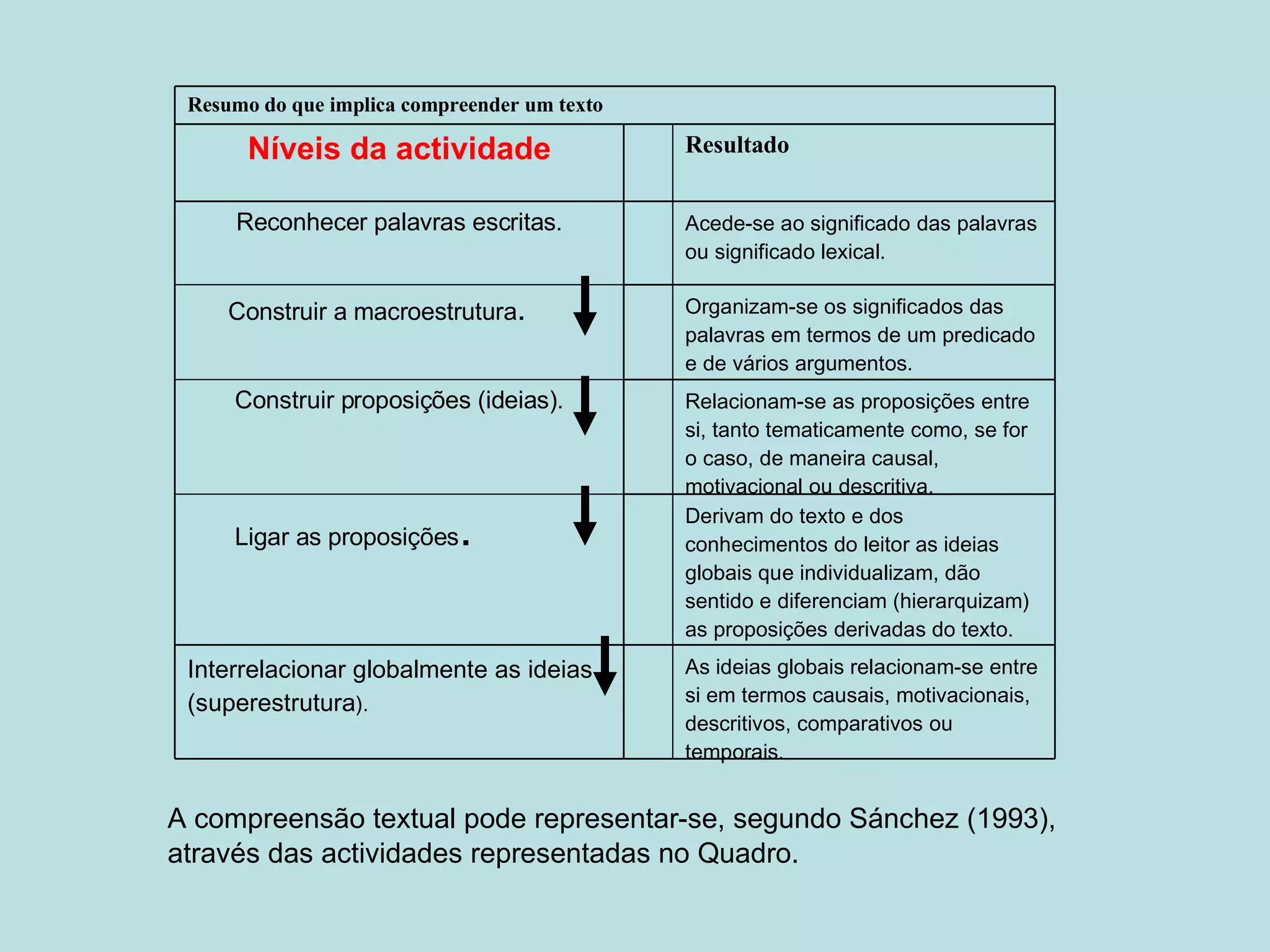 Resumo do que implica compreender um texto

| Níveis da actividade | | Resultado |
|---|---|---|
| Reconhecer palavras escritas. | | Acede-se ao significado das palavras ou significado lexical. |
| Construir a macroestrutura. | | Organizam-se os significados das palavras em termos de um predicado e de vários argumentos. |
| Construir proposições (ideias). | | Relacionam-se as proposições entre si, tanto tematicamente como, se for o caso, de maneira causal, motivacional ou descritiva. |
| Ligar as proposições. | | Derivam do texto e dos conhecimentos do leitor as ideias globais que individualizam, dão sentido e diferenciam (hierarquizam) as proposições derivadas do texto. |
| Interrelacionar globalmente as ideias (superestrutura). | | As ideias globais relacionam-se entre si em termos causais, motivacionais, descritivos, comparativos ou temporais. |

A compreensão textual pode representar-se, segundo Sánchez (1993), através das actividades representadas no Quadro.